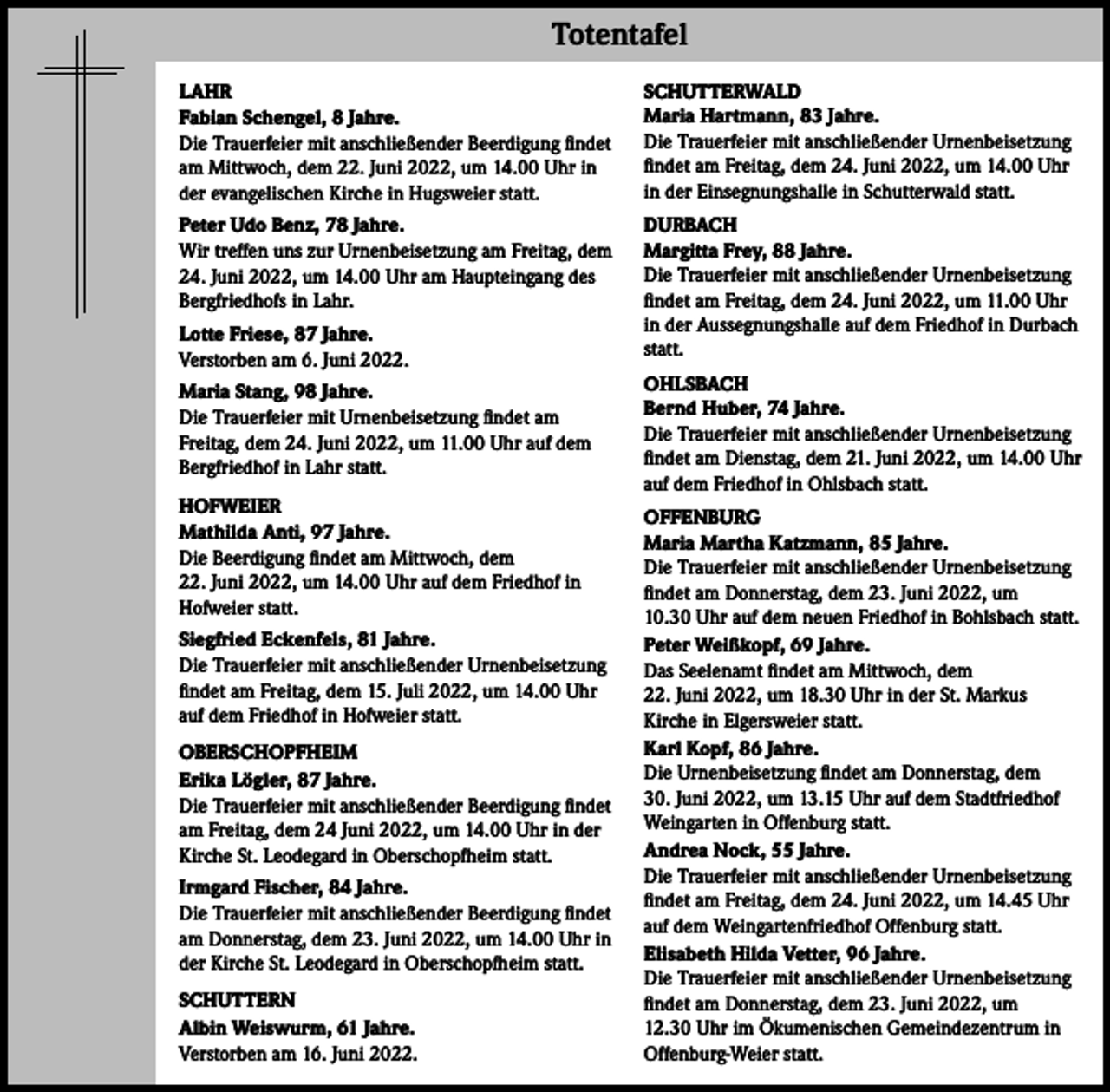 Totentafel

LAHR
Fabian Schengel, 8 Jahre.
Die Trauerfeier mit anschließender Beerdigung findet am Mittwoch, dem 22. Juni 2022, um 14.00 Uhr in der evangelischen Kirche in Hugsweier statt.

Peter Udo Benz, 78 Jahre.
Wir treffen uns zur Urnenbeisetzung am Freitag, dem 24. Juni 2022, um 14.00 Uhr am Haupteingang des Bergfriedhofs in Lahr.

Lotte Friese, 87 Jahre.
Verstorben am 6. Juni 2022.

Maria Stang, 98 Jahre.
Die Trauerfeier mit Urnenbeisetzung findet am Freitag, dem 24. Juni 2022, um 11.00 Uhr auf dem Bergfriedhof in Lahr statt.

HOFWEIER
Mathilda Anti, 97 Jahre.
Die Beerdigung findet am Mittwoch, dem 22. Juni 2022, um 14.00 Uhr auf dem Friedhof in Hofweier statt.

Siegfried Eckenfels, 81 Jahre.
Die Trauerfeier mit anschließender Urnenbeisetzung findet am Freitag, dem 15. Juli 2022, um 14.00 Uhr auf dem Friedhof in Hofweier statt.

OBERSCHOPFHEIM
Erika Lögler, 87 Jahre.
Die Trauerfeier mit anschließender Beerdigung findet am Freitag, dem 24 Juni 2022, um 14.00 Uhr in der Kirche St. Leodegard in Oberschopfheim statt.

Irmgard Fischer, 84 Jahre.
Die Trauerfeier mit anschließender Beerdigung findet am Donnerstag, dem 23. Juni 2022, um 14.00 Uhr in der Kirche St. Leodegard in Oberschopfheim statt.

SCHUTTERN
Albin Weiswurm, 61 Jahre.
Verstorben am 16. Juni 2022.

SCHUTTERWALD
Maria Hartmann, 83 Jahre.
Die Trauerfeier mit anschließender Urnenbeisetzung findet am Freitag, dem 24. Juni 2022, um 14.00 Uhr in der Einsegnungshalle in Schutterwald statt.

DURBACH
Margitta Frey, 88 Jahre.
Die Trauerfeier mit anschließender Urnenbeisetzung findet am Freitag, dem 24. Juni 2022, um 11.00 Uhr in der Aussegnungshalle auf dem Friedhof in Durbach statt.

OHLSBACH
Bernd Huber, 74 Jahre.
Die Trauerfeier mit anschließender Urnenbeisetzung findet am Dienstag, dem 21. Juni 2022, um 14.00 Uhr auf dem Friedhof in Ohlsbach statt.

OFFENBURG
Maria Martha Katzmann, 85 Jahre.
Die Trauerfeier mit anschließender Urnenbeisetzung findet am Donnerstag, dem 23. Juni 2022, um 10.30 Uhr auf dem neuen Friedhof in Bohlsbach statt.

Peter Weißkopf, 69 Jahre.
Das Seelenamt findet am Mittwoch, dem 22. Juni 2022, um 18.30 Uhr in der St. Markus Kirche in Elgersweier statt.

Karl Kopf, 86 Jahre.
Die Urnenbeisetzung findet am Donnerstag, dem 30. Juni 2022, um 13.15 Uhr auf dem Stadtfriedhof Weingarten in Offenburg statt.

Andrea Nock, 55 Jahre.
Die Trauerfeier mit anschließender Urnenbeisetzung findet am Freitag, dem 24. Juni 2022, um 14.45 Uhr auf dem Weingartenfriedhof Offenburg statt.

Elisabeth Hilda Vetter, 96 Jahre.
Die Trauerfeier mit anschließender Urnenbeisetzung findet am Donnerstag, dem 23. Juni 2022, um 12.30 Uhr im Ökumenischen Gemeindezentrum in Offenburg-Weier statt.